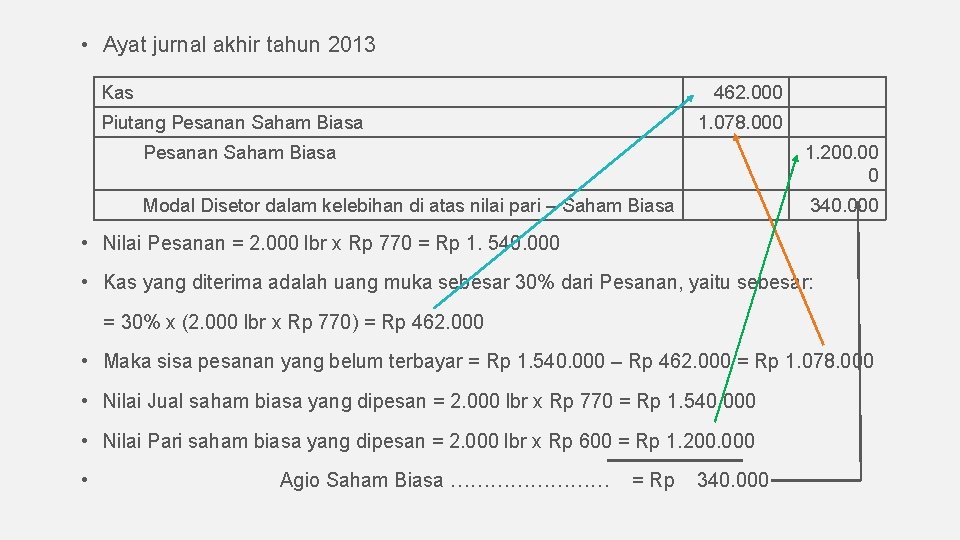 • Ayat jurnal akhir tahun 2013

| Kas | 462.000 | |
|---|---|---|
| Piutang Pesanan Saham Biasa | 1.078.000 | |
| Pesanan Saham Biasa | | 1.200.000 |
| Modal Disetor dalam kelebihan di atas nilai pari – Saham Biasa | | 340.000 |

• Nilai Pesanan = 2.000 lbr x Rp 770 = Rp 1. 540.000

• Kas yang diterima adalah uang muka sebesar 30% dari Pesanan, yaitu sebesar:

= 30% x (2.000 lbr x Rp 770) = Rp 462.000

• Maka sisa pesanan yang belum terbayar = Rp 1.540.000 – Rp 462.000 = Rp 1.078.000

• Nilai Jual saham biasa yang dipesan = 2.000 lbr x Rp 770 = Rp 1.540.000

• Nilai Pari saham biasa yang dipesan = 2.000 lbr x Rp 600 = Rp 1.200.000

• Agio Saham Biasa = Rp 340.000